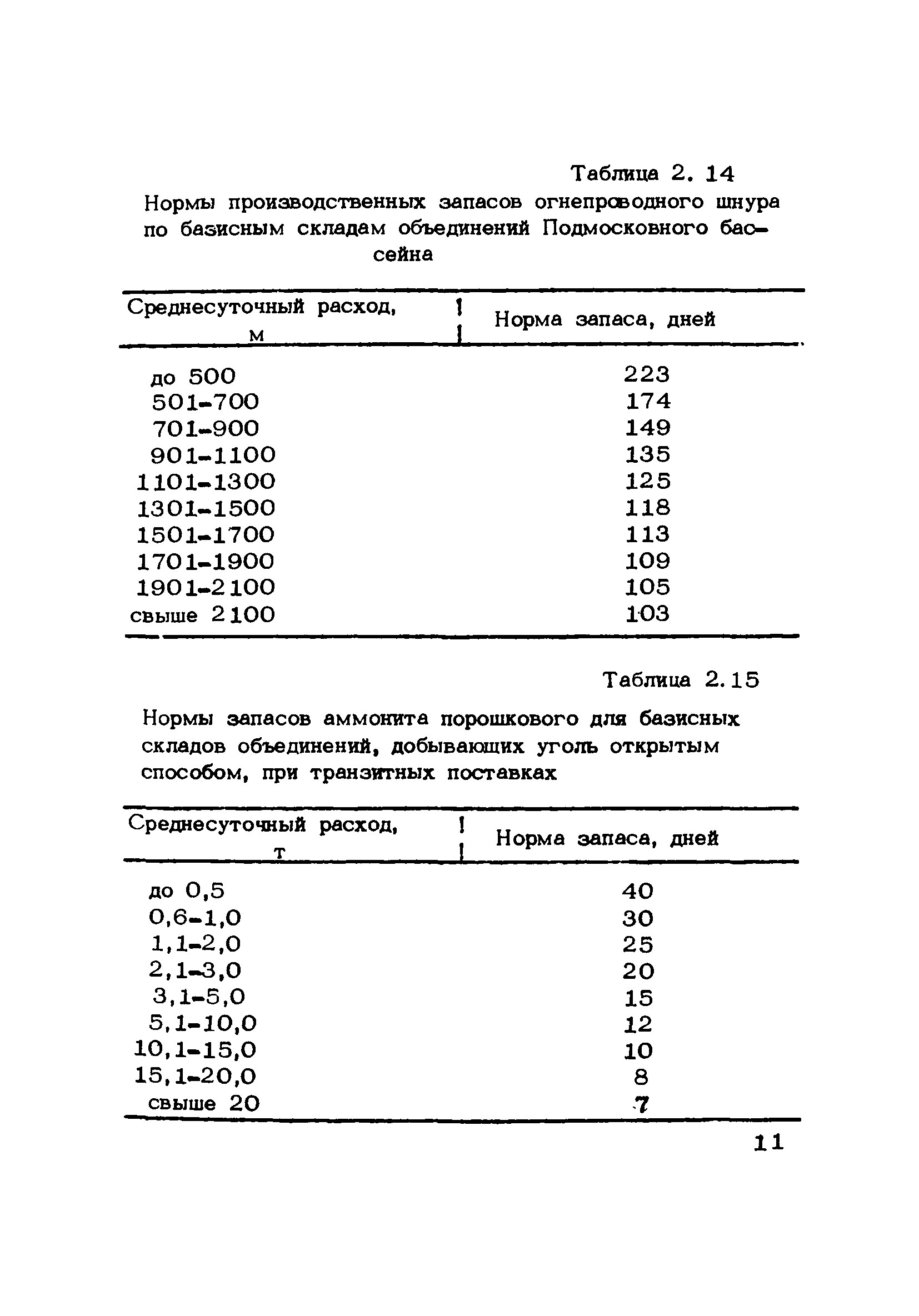 Таблица 2. 14

Нормы производственных запасов огнепроводного шнура по базисным складам объединений Подмосковного бассейна

| Среднесуточный расход, м | Норма запаса, дней |
|---|---|
| до 500 | 223 |
| 501-700 | 174 |
| 701-900 | 149 |
| 901-1100 | 135 |
| 1101-1300 | 125 |
| 1301-1500 | 118 |
| 1501-1700 | 113 |
| 1701-1900 | 109 |
| 1901-2100 | 105 |
| свыше 2100 | 103 |

Таблица 2.15

Нормы запасов аммонита порошкового для базисных складов объединений, добывающих уголь открытым способом, при транзитных поставках

| Среднесуточный расход, т | Норма запаса, дней |
|---|---|
| до 0,5 | 40 |
| 0,6-1,0 | 30 |
| 1,1-2,0 | 25 |
| 2,1-3,0 | 20 |
| 3,1-5,0 | 15 |
| 5,1-10,0 | 12 |
| 10,1-15,0 | 10 |
| 15,1-20,0 | 8 |
| свыше 20 | 7 |

11